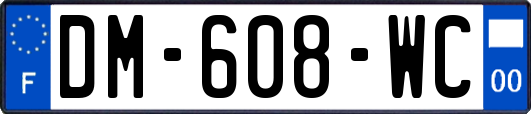 F
DM-608-WC
00